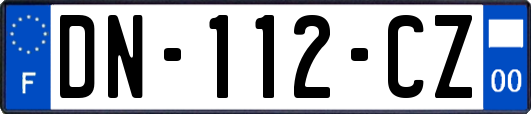 F
DN-112-CZ
00